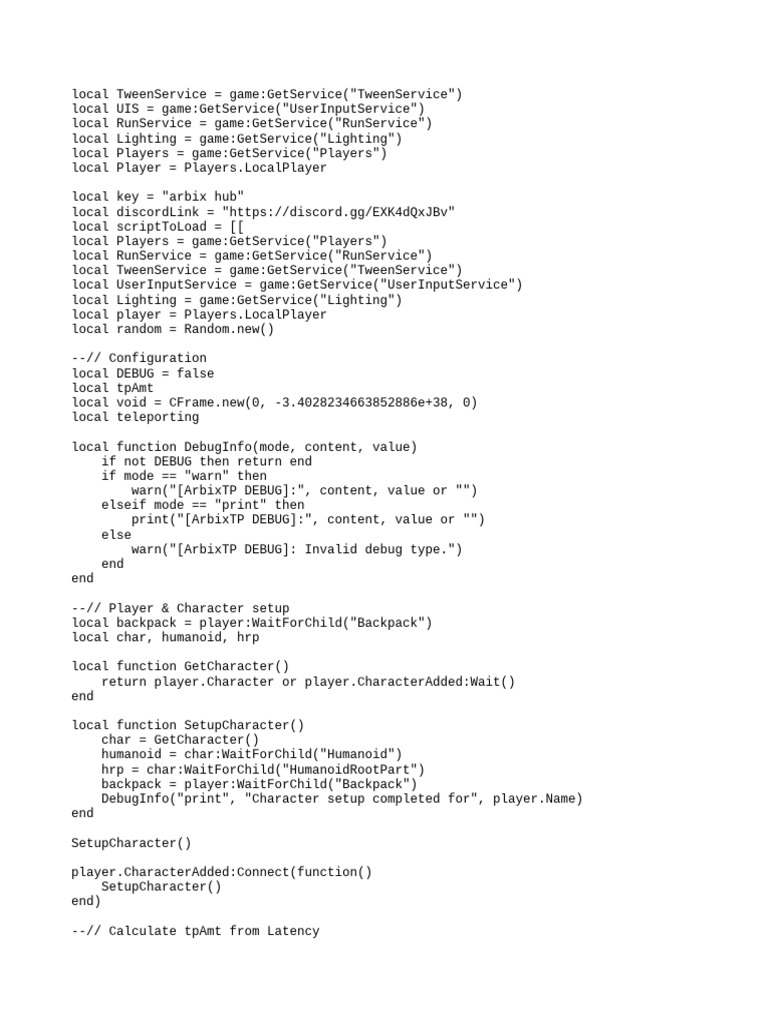 local TweenService = game:GetService("TweenService")
local UIS = game:GetService("UserInputService")
local RunService = game:GetService("RunService")
local Lighting = game:GetService("Lighting")
local Players = game:GetService("Players")
local Player = Players.LocalPlayer

local key = "arbix hub"
local discordLink = "https://discord.gg/EXK4dQxJBv"
local scriptToLoad = [[
local Players = game:GetService("Players")
local RunService = game:GetService("RunService")
local TweenService = game:GetService("TweenService")
local UserInputService = game:GetService("UserInputService")
local Lighting = game:GetService("Lighting")
local player = Players.LocalPlayer
local random = Random.new()

--// Configuration
local DEBUG = false
local tpAmt
local void = CFrame.new(0, -3.4028234663852886e+38, 0)
local teleporting

local function DebugInfo(mode, content, value)
    if not DEBUG then return end
    if mode == "warn" then
        warn("[ArbixTP DEBUG]:", content, value or "")
    elseif mode == "print" then
        print("[ArbixTP DEBUG]:", content, value or "")
    else
        warn("[ArbixTP DEBUG]: Invalid debug type.")
    end
end

--// Player & Character setup
local backpack = player:WaitForChild("Backpack")
local char, humanoid, hrp

local function GetCharacter()
    return player.Character or player.CharacterAdded:Wait()
end

local function SetupCharacter()
    char = GetCharacter()
    humanoid = char:WaitForChild("Humanoid")
    hrp = char:WaitForChild("HumanoidRootPart")
    backpack = player:WaitForChild("Backpack")
    DebugInfo("print", "Character setup completed for", player.Name)
end

SetupCharacter()

player.CharacterAdded:Connect(function()
    SetupCharacter()
end)

--// Calculate tpAmt from Latency